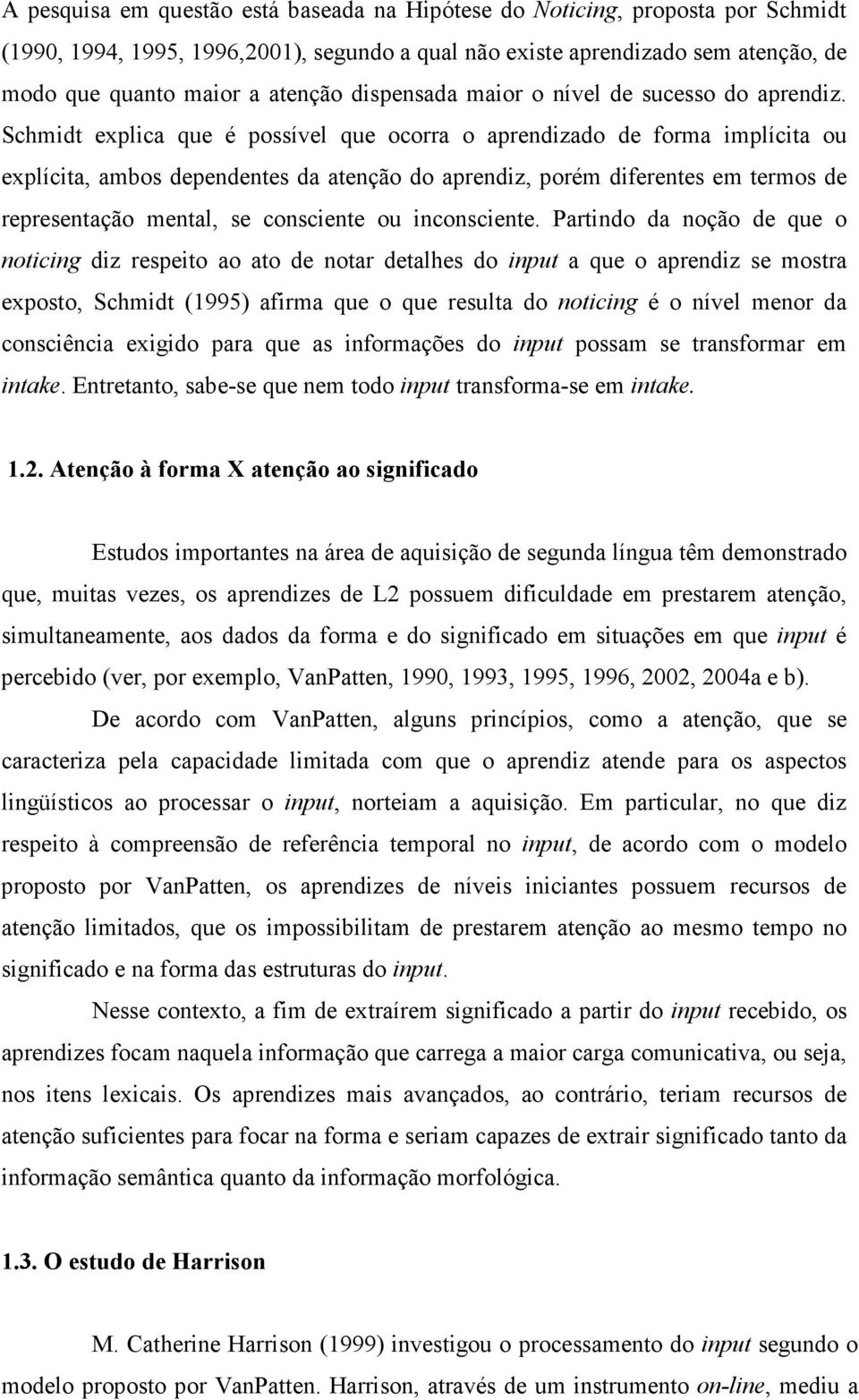 A pesquisa em questão está baseada na Hipótese do Noticing, proposta por Schmidt (1990, 1994, 1995, 1996,2001), segundo a qual não existe aprendizado sem atenção, de modo que quanto maior a atenção dispensada maior o nível de sucesso do aprendiz. Schmidt explica que é possível que ocorra o aprendizado de forma implícita ou explícita, ambos dependentes da atenção do aprendiz, porém diferentes em termos de representação mental, se consciente ou inconsciente. Partindo da noção de que o noticing diz respeito ao ato de notar detalhes do input a que o aprendiz se mostra exposto, Schmidt (1995) afirma que o que resulta do noticing é o nível menor da consciência exigido para que as informações do input possam se transformar em intake. Entretanto, sabe-se que nem todo input transforma-se em intake.

1.2. Atenção à forma X atenção ao significado

Estudos importantes na área de aquisição de segunda língua têm demonstrado que, muitas vezes, os aprendizes de L2 possuem dificuldade em prestarem atenção, simultaneamente, aos dados da forma e do significado em situações em que input é percebido (ver, por exemplo, VanPatten, 1990, 1993, 1995, 1996, 2002, 2004a e b).

De acordo com VanPatten, alguns princípios, como a atenção, que se caracteriza pela capacidade limitada com que o aprendiz atende para os aspectos lingüísticos ao processar o input, norteiam a aquisição. Em particular, no que diz respeito à compreensão de referência temporal no input, de acordo com o modelo proposto por VanPatten, os aprendizes de níveis iniciantes possuem recursos de atenção limitados, que os impossibilitam de prestarem atenção ao mesmo tempo no significado e na forma das estruturas do input.

Nesse contexto, a fim de extraírem significado a partir do input recebido, os aprendizes focam naquela informação que carrega a maior carga comunicativa, ou seja, nos itens lexicais. Os aprendizes mais avançados, ao contrário, teriam recursos de atenção suficientes para focar na forma e seriam capazes de extrair significado tanto da informação semântica quanto da informação morfológica.

1.3. O estudo de Harrison

M. Catherine Harrison (1999) investigou o processamento do input segundo o modelo proposto por VanPatten. Harrison, através de um instrumento on-line, mediu a